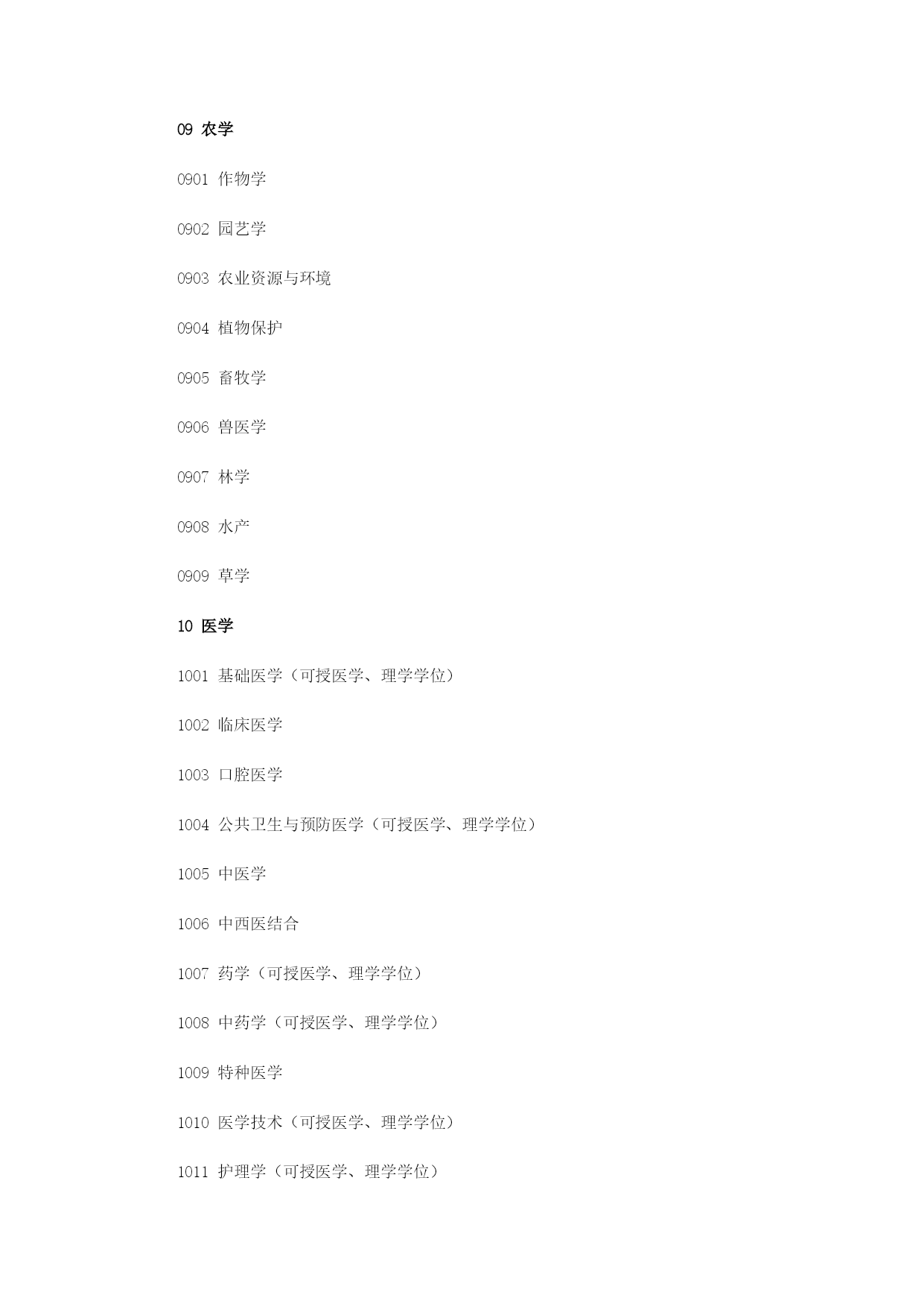 09 农学

0901 作物学

0902 园艺学

0903 农业资源与环境

0904 植物保护

0905 畜牧学

0906 兽医学

0907 林学

0908 水产

0909 草学

10 医学

1001 基础医学（可授医学、理学学位）

1002 临床医学

1003 口腔医学

1004 公共卫生与预防医学（可授医学、理学学位）

1005 中医学

1006 中西医结合

1007 药学（可授医学、理学学位）

1008 中药学（可授医学、理学学位）

1009 特种医学

1010 医学技术（可授医学、理学学位）

1011 护理学（可授医学、理学学位）